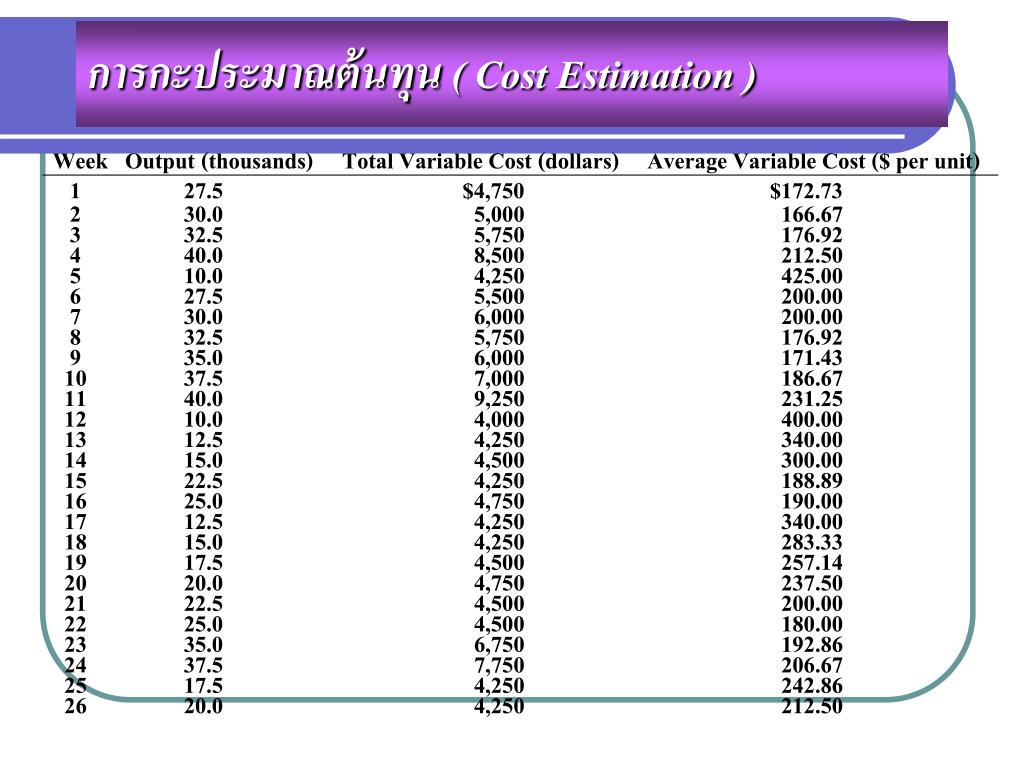 การกะประมาณต้นทุน ( Cost Estimation )

| Week | Output (thousands) | Total Variable Cost (dollars) | Average Variable Cost ($ per unit) |
|---|---|---|---|
| 1 | 27.5 | $4,750 | $172.73 |
| 2 | 30.0 | 5,000 | 166.67 |
| 3 | 32.5 | 5,750 | 176.92 |
| 4 | 40.0 | 8,500 | 212.50 |
| 5 | 10.0 | 4,250 | 425.00 |
| 6 | 27.5 | 5,500 | 200.00 |
| 7 | 30.0 | 6,000 | 200.00 |
| 8 | 32.5 | 5,750 | 176.92 |
| 9 | 35.0 | 6,000 | 171.43 |
| 10 | 37.5 | 7,000 | 186.67 |
| 11 | 40.0 | 9,250 | 231.25 |
| 12 | 10.0 | 4,000 | 400.00 |
| 13 | 12.5 | 4,250 | 340.00 |
| 14 | 15.0 | 4,500 | 300.00 |
| 15 | 22.5 | 4,250 | 188.89 |
| 16 | 25.0 | 4,750 | 190.00 |
| 17 | 12.5 | 4,250 | 340.00 |
| 18 | 15.0 | 4,250 | 283.33 |
| 19 | 17.5 | 4,500 | 257.14 |
| 20 | 20.0 | 4,750 | 237.50 |
| 21 | 22.5 | 4,500 | 200.00 |
| 22 | 25.0 | 4,500 | 180.00 |
| 23 | 35.0 | 6,750 | 192.86 |
| 24 | 37.5 | 7,750 | 206.67 |
| 25 | 17.5 | 4,250 | 242.86 |
| 26 | 20.0 | 4,250 | 212.50 |